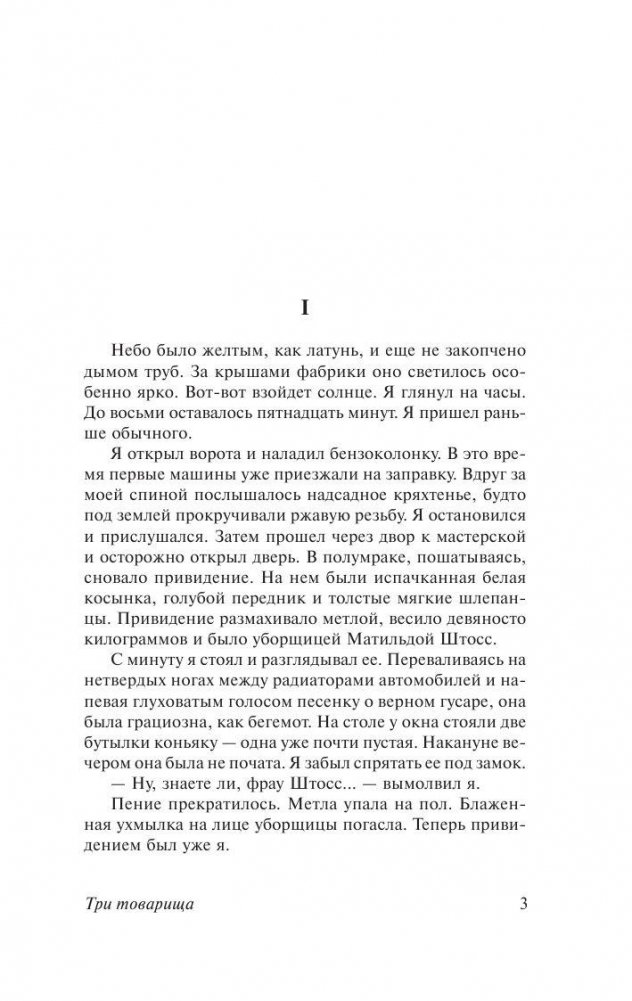 I

Небо было желтым, как латунь, и еще не закопчено дымом труб. За крышами фабрики оно светилось особенно ярко. Вот-вот взойдет солнце. Я глянул на часы. До восьми оставалось пятнадцать минут. Я пришел раньше обычного.

Я открыл ворота и наладил бензоколонку. В это время первые машины уже приезжали на заправку. Вдруг за моей спиной послышалось надсадное кряхтенье, будто под землей прокручивали ржавую резьбу. Я остановился и прислушался. Затем прошел через двор к мастерской и осторожно открыл дверь. В полумраке, пошатываясь, сновало привидение. На нем были испачканная белая косынка, голубой передник и толстые мягкие шлепанцы. Привидение размахивало метлой, весило девяносто килограммов и было уборщицей Матильдой Штосс.

С минуту я стоял и разглядывал ее. Переваливаясь на нетвердых ногах между радиаторами автомобилей и напевая глуховатым голосом песенку о верном гусаре, она была грациозна, как бегемот. На столе у окна стояли две бутылки коньяку — одна уже почти пустая. Накануне вечером она была не почата. Я забыл спрятать ее под замок.

— Ну, знаете ли, фрау Штосс... — вымолвил я.

Пение прекратилось. Метла упала на пол. Блаженная ухмылка на лице уборщицы погасла. Теперь привидением был уже я.

Три товарища 3